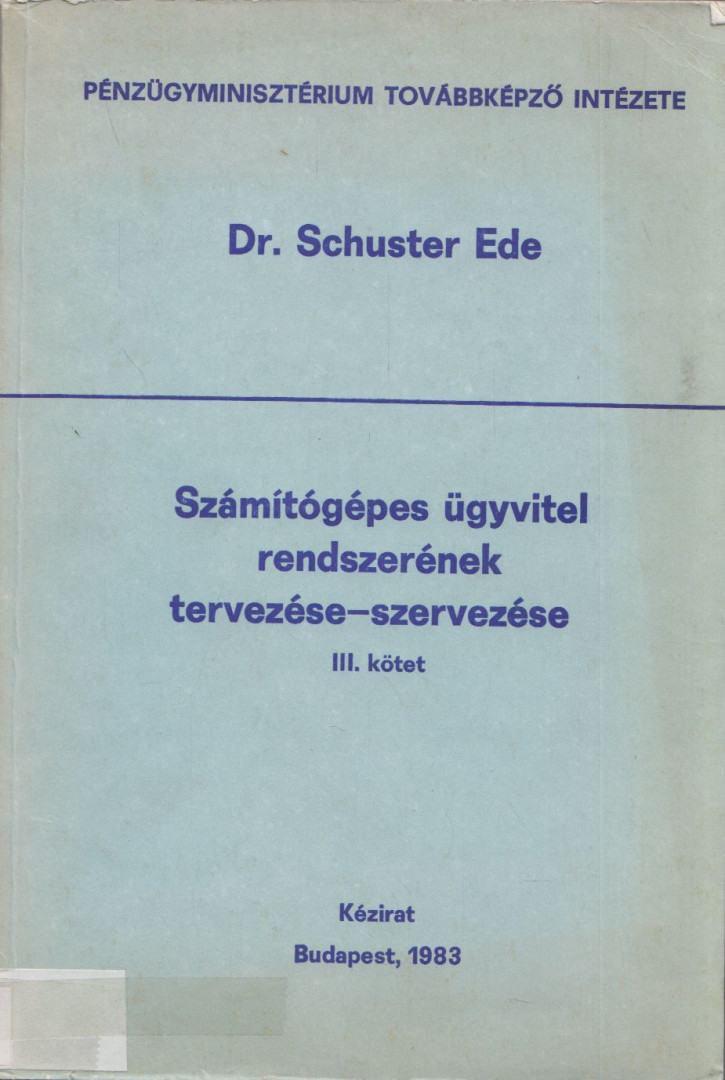 PÉNZÜGYMINISZTÉRIUM TOVÁBBKÉPZŐ INTÉZETE

Dr. Schuster Ede

Számítógépes ügyvitel rendszerének tervezése–szervezése

III. kötet

Kézirat

Budapest, 1983